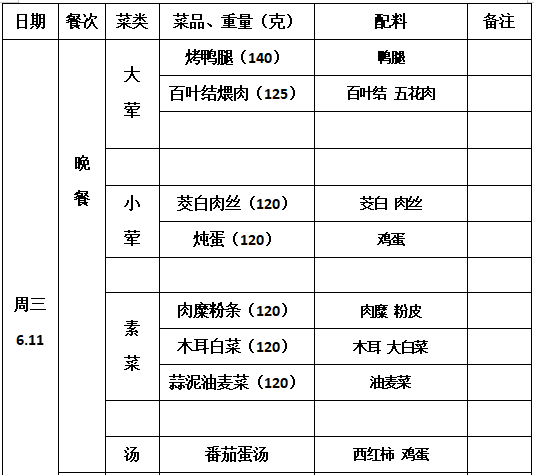 | 日期 | 餐次 | 菜类 | 菜品、重量（克） | 配料 | 备注 |
|---|---|---|---|---|---|
| 周三 6.11 | 晚餐 | 大荤 | 烤鸭腿（140） | 鸭腿 | |
| | | | 百叶结煨肉（125） | 百叶结 五花肉 | |
| | | | | | |
| | | | | | |
| | | 小荤 | 茭白肉丝（120） | 茭白 肉丝 | |
| | | | 炖蛋（120） | 鸡蛋 | |
| | | | | | |
| | | 素菜 | 肉糜粉条（120） | 肉糜 粉皮 | |
| | | | 木耳白菜（120） | 木耳 大白菜 | |
| | | | 蒜泥油麦菜（120） | 油麦菜 | |
| | | | | | |
| | | 汤 | 番茄蛋汤 | 西红柿 鸡蛋 | |